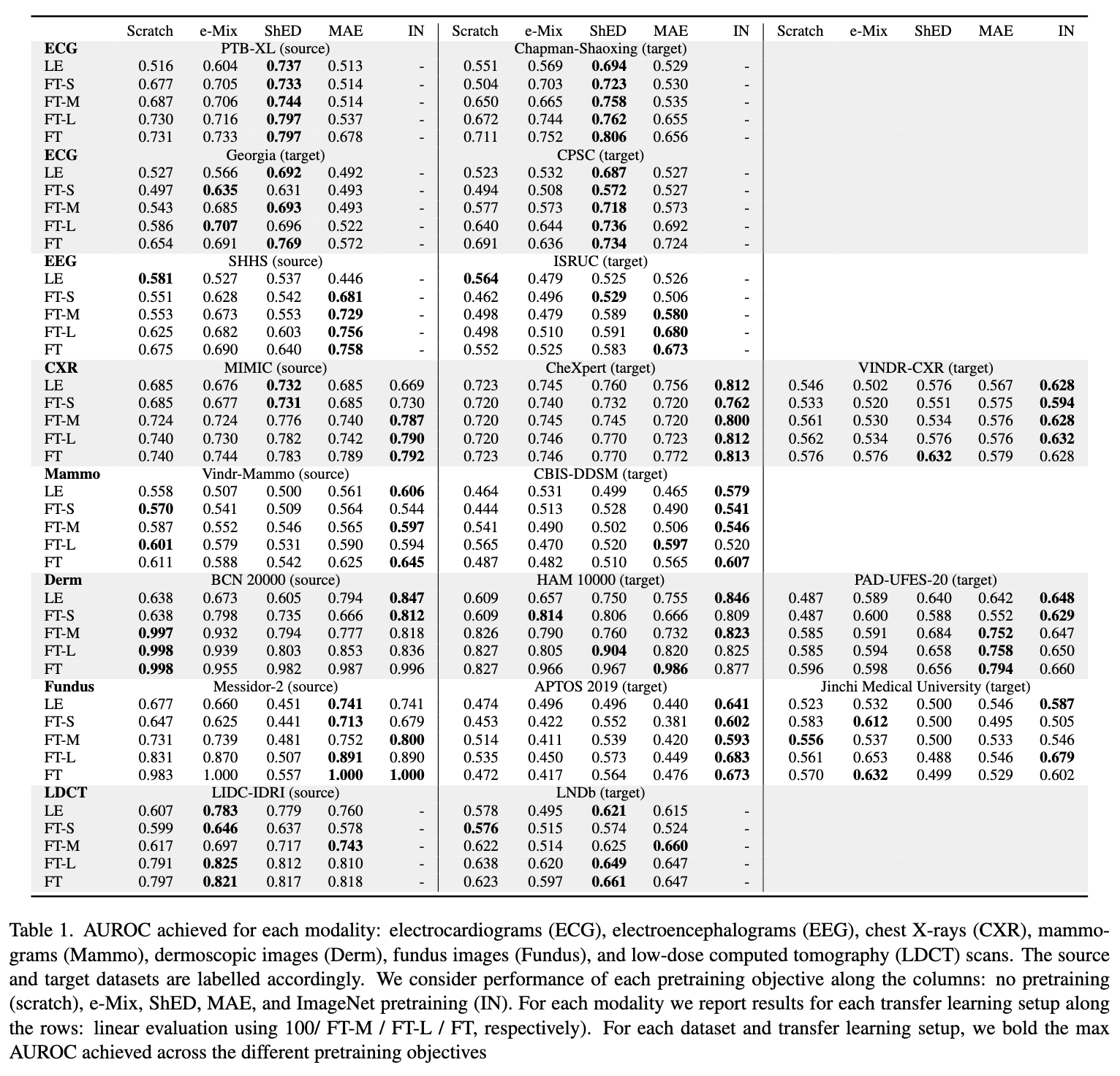 | | Scratch | e-Mix | ShED | MAE | IN | Scratch | e-Mix | ShED | MAE | IN | Scratch | e-Mix | ShED | MAE | IN |
|---|---|---|---|---|---|---|---|---|---|---|---|---|---|---|---|
| **ECG** | PTB-XL (source) | | | | | Chapman-Shaoxing (target) | | | | | | | | | |
| LE | 0.516 | 0.604 | **0.737** | 0.513 | - | 0.551 | 0.569 | **0.694** | 0.529 | - | | | | | |
| FT-S | 0.677 | 0.705 | **0.733** | 0.514 | - | 0.504 | 0.703 | **0.723** | 0.530 | - | | | | | |
| FT-M | 0.687 | 0.706 | **0.744** | 0.514 | - | 0.650 | 0.665 | **0.758** | 0.535 | - | | | | | |
| FT-L | 0.730 | 0.716 | **0.797** | 0.537 | - | 0.672 | 0.744 | **0.762** | 0.655 | - | | | | | |
| FT | 0.731 | 0.733 | **0.797** | 0.678 | - | 0.711 | 0.752 | **0.806** | 0.656 | - | | | | | |
| **ECG** | Georgia (target) | | | | | CPSC (target) | | | | | | | | | |
| LE | 0.527 | 0.566 | **0.692** | 0.492 | - | 0.523 | 0.532 | **0.687** | 0.527 | - | | | | | |
| FT-S | 0.497 | **0.635** | 0.631 | 0.493 | - | 0.494 | 0.508 | **0.572** | 0.527 | - | | | | | |
| FT-M | 0.543 | 0.685 | **0.693** | 0.493 | - | 0.577 | 0.573 | **0.718** | 0.573 | - | | | | | |
| FT-L | 0.586 | **0.707** | 0.696 | 0.522 | - | 0.640 | 0.644 | **0.736** | 0.692 | - | | | | | |
| FT | 0.654 | 0.691 | **0.769** | 0.572 | - | 0.691 | 0.636 | **0.734** | 0.724 | - | | | | | |
| **EEG** | SHHS (source) | | | | | ISRUC (target) | | | | | | | | | |
| LE | **0.581** | 0.527 | 0.537 | 0.446 | - | **0.564** | 0.479 | 0.525 | 0.526 | - | | | | | |
| FT-S | 0.551 | 0.628 | 0.542 | **0.681** | - | 0.462 | 0.496 | **0.529** | 0.506 | - | | | | | |
| FT-M | 0.553 | 0.673 | 0.553 | **0.729** | - | 0.498 | 0.479 | 0.589 | **0.580** | - | | | | | |
| FT-L | 0.625 | 0.682 | 0.603 | **0.756** | - | 0.498 | 0.510 | 0.591 | **0.680** | - | | | | | |
| FT | 0.675 | 0.690 | 0.640 | **0.758** | - | 0.552 | 0.525 | 0.583 | **0.673** | - | | | | | |
| **CXR** | MIMIC (source) | | | | | CheXpert (target) | | | | | VINDR-CXR (target) | | | | |
| LE | 0.685 | 0.676 | **0.732** | 0.685 | 0.669 | 0.723 | 0.745 | 0.760 | 0.756 | **0.812** | 0.546 | 0.502 | 0.576 | 0.567 | **0.628** |
| FT-S | 0.685 | 0.677 | **0.731** | 0.685 | 0.730 | 0.720 | 0.740 | 0.732 | 0.720 | **0.762** | 0.533 | 0.520 | 0.551 | 0.575 | **0.594** |
| FT-M | 0.724 | 0.724 | 0.776 | 0.740 | **0.787** | 0.720 | 0.745 | 0.745 | 0.720 | **0.800** | 0.561 | 0.530 | 0.534 | 0.576 | **0.628** |
| FT-L | 0.740 | 0.730 | 0.782 | 0.742 | **0.790** | 0.720 | 0.746 | 0.770 | 0.723 | **0.812** | 0.562 | 0.534 | 0.576 | 0.576 | **0.632** |
| FT | 0.740 | 0.744 | 0.783 | 0.789 | **0.792** | 0.723 | 0.746 | 0.770 | 0.772 | **0.813** | 0.576 | 0.576 | **0.632** | 0.579 | 0.628 |
| **Mammo** | Vindr-Mammo (source) | | | | | CBIS-DDSM (target) | | | | | | | | | |
| LE | 0.558 | 0.507 | 0.500 | 0.561 | **0.606** | 0.464 | 0.531 | 0.499 | 0.465 | **0.579** | | | | | |
| FT-S | **0.570** | 0.541 | 0.509 | 0.564 | 0.544 | 0.444 | 0.513 | 0.528 | 0.490 | **0.541** | | | | | |
| FT-M | 0.587 | 0.552 | 0.546 | 0.565 | **0.597** | 0.541 | 0.490 | 0.502 | 0.506 | **0.546** | | | | | |
| FT-L | **0.601** | 0.579 | 0.531 | 0.590 | 0.594 | 0.565 | 0.470 | 0.520 | **0.597** | 0.520 | | | | | |
| FT | 0.611 | 0.588 | 0.542 | 0.625 | **0.645** | 0.487 | 0.482 | 0.510 | 0.565 | **0.607** | | | | | |
| **Derm** | BCN 20000 (source) | | | | | HAM 10000 (target) | | | | | PAD-UFES-20 (target) | | | | |
| LE | 0.638 | 0.673 | 0.605 | 0.794 | **0.847** | 0.609 | 0.657 | 0.750 | 0.755 | **0.846** | 0.487 | 0.589 | 0.640 | 0.642 | **0.648** |
| FT-S | 0.638 | 0.798 | 0.735 | 0.666 | **0.812** | 0.609 | **0.814** | 0.806 | 0.666 | 0.809 | 0.487 | 0.600 | 0.588 | 0.552 | **0.629** |
| FT-M | **0.997** | 0.932 | 0.794 | 0.777 | 0.818 | 0.826 | 0.790 | 0.760 | 0.732 | **0.823** | 0.585 | 0.591 | 0.684 | **0.752** | 0.647 |
| FT-L | **0.998** | 0.939 | 0.803 | 0.853 | 0.836 | 0.827 | 0.805 | **0.904** | 0.820 | 0.825 | 0.585 | 0.594 | 0.658 | **0.758** | 0.650 |
| FT | **0.998** | 0.955 | 0.982 | 0.987 | 0.996 | 0.827 | 0.966 | 0.967 | **0.986** | 0.877 | 0.596 | 0.598 | 0.656 | **0.794** | 0.660 |
| **Fundus** | Messidor-2 (source) | | | | | APTOS 2019 (target) | | | | | Jinchi Medical University (target) | | | | |
| LE | 0.677 | 0.660 | 0.451 | **0.741** | 0.741 | 0.474 | 0.496 | 0.496 | 0.440 | **0.641** | 0.523 | 0.532 | 0.500 | 0.546 | **0.587** |
| FT-S | 0.647 | 0.625 | 0.441 | **0.713** | 0.679 | 0.453 | 0.422 | 0.552 | 0.381 | **0.602** | 0.583 | **0.612** | 0.500 | 0.495 | 0.505 |
| FT-M | 0.731 | 0.739 | 0.481 | 0.752 | **0.800** | 0.514 | 0.411 | 0.539 | 0.420 | **0.593** | **0.556** | 0.537 | 0.500 | 0.533 | 0.546 |
| FT-L | 0.831 | 0.870 | 0.507 | **0.891** | 0.890 | 0.535 | 0.450 | 0.573 | 0.449 | **0.683** | 0.561 | 0.653 | 0.488 | 0.546 | **0.679** |
| FT | 0.983 | 1.000 | 0.557 | **1.000** | **1.000** | 0.472 | 0.417 | 0.564 | 0.476 | **0.673** | 0.570 | **0.632** | 0.499 | 0.529 | 0.602 |
| **LDCT** | LIDC-IDRI (source) | | | | | LNDb (target) | | | | | | | | | |
| LE | 0.607 | **0.783** | 0.779 | 0.760 | - | 0.578 | 0.495 | **0.621** | 0.615 | - | | | | | |
| FT-S | 0.599 | **0.646** | 0.637 | 0.578 | - | **0.576** | 0.515 | 0.574 | 0.524 | - | | | | | |
| FT-M | 0.617 | 0.697 | 0.717 | **0.743** | - | 0.622 | 0.514 | 0.625 | **0.660** | - | | | | | |
| FT-L | 0.791 | **0.825** | 0.812 | 0.810 | - | 0.638 | 0.620 | **0.649** | 0.647 | - | | | | | |
| FT | 0.797 | **0.821** | 0.817 | 0.818 | - | 0.623 | 0.597 | **0.661** | 0.647 | - | | | | | |

Table 1. AUROC achieved for each modality: electrocardiograms (ECG), electroencephalograms (EEG), chest X-rays (CXR), mammograms (Mammo), dermoscopic images (Derm), fundus images (Fundus), and low-dose computed tomography (LDCT) scans. The source and target datasets are labelled accordingly. We consider performance of each pretraining objective along the columns: no pretraining (scratch), e-Mix, ShED, MAE, and ImageNet pretraining (IN). For each modality we report results for each transfer learning setup along the rows: linear evaluation using 100/ FT-M / FT-L / FT, respectively). For each dataset and transfer learning setup, we bold the max AUROC achieved across the different pretraining objectives